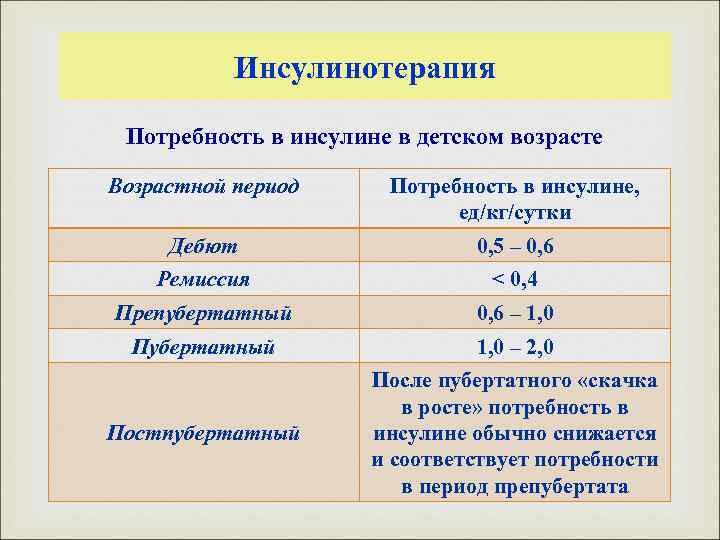 Инсулинотерапия

Потребность в инсулине в детском возрасте

| Возрастной период | Потребность в инсулине, ед/кг/сутки |
|---|---|
| Дебют | 0,5 – 0,6 |
| Ремиссия | < 0,4 |
| Препубертатный | 0,6 – 1,0 |
| Пубертатный | 1,0 – 2,0 |
| Постпубертатный | После пубертатного «скачка в росте» потребность в инсулине обычно снижается и соответствует потребности в период препубертата |